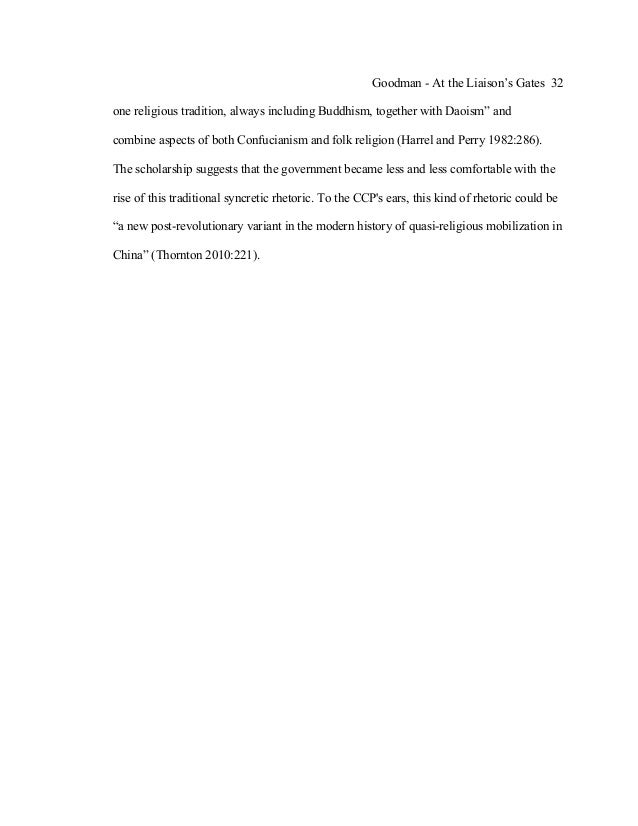 Goodman - At the Liaison's Gates 32

one religious tradition, always including Buddhism, together with Daoism" and combine aspects of both Confucianism and folk religion (Harrel and Perry 1982:286). The scholarship suggests that the government became less and less comfortable with the rise of this traditional syncretic rhetoric. To the CCP's ears, this kind of rhetoric could be "a new post-revolutionary variant in the modern history of quasi-religious mobilization in China" (Thornton 2010:221).